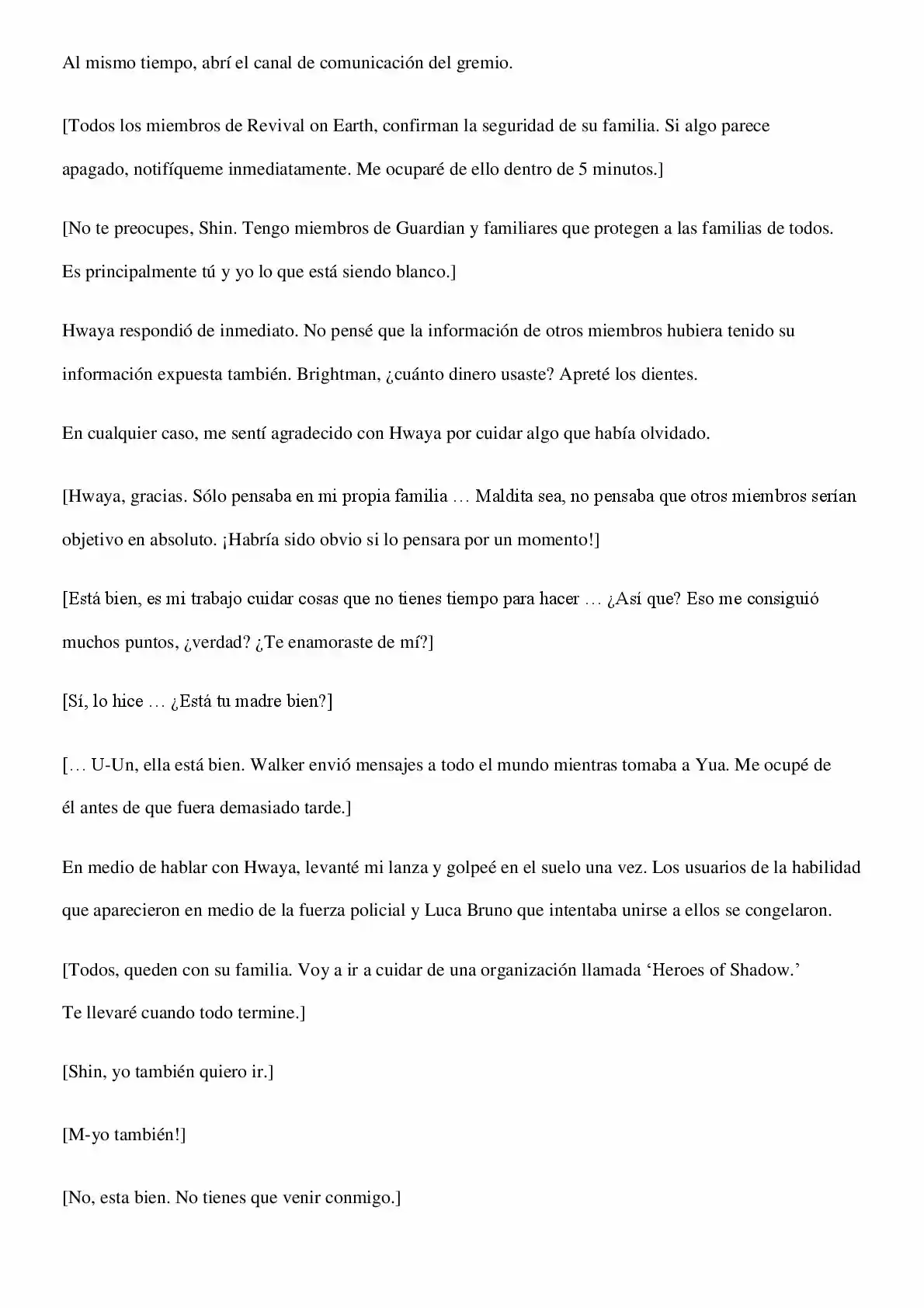 Al mismo tiempo, abrí el canal de comunicación del gremio.

[Todos los miembros de Revival on Earth, confirman la seguridad de su familia. Si algo parece apagado, notifíqueme inmediatamente. Me ocuparé de ello dentro de 5 minutos.]

[No te preocupes, Shin. Tengo miembros de Guardian y familiares que protegen a las familias de todos. Es principalmente tú y yo lo que está siendo blanco.]

Hwaya respondió de inmediato. No pensé que la información de otros miembros hubiera tenido su información expuesta también. Brightman, ¿cuánto dinero usaste? Apreté los dientes.

En cualquier caso, me sentí agradecido con Hwaya por cuidar algo que había olvidado.

[Hwaya, gracias. Sólo pensaba en mi propia familia … Maldita sea, no pensaba que otros miembros serían objetivo en absoluto. ¡Habría sido obvio si lo pensara por un momento!]

[Está bien, es mi trabajo cuidar cosas que no tienes tiempo para hacer … ¿Así que? Eso me consiguió muchos puntos, ¿verdad? ¿Te enamoraste de mí?]

[Sí, lo hice … ¿Está tu madre bien?]

[… U-Un, ella está bien. Walker envió mensajes a todo el mundo mientras tomaba a Yua. Me ocupé de él antes de que fuera demasiado tarde.]

En medio de hablar con Hwaya, levanté mi lanza y golpeé en el suelo una vez. Los usuarios de la habilidad que aparecieron en medio de la fuerza policial y Luca Bruno que intentaba unirse a ellos se congelaron.

[Todos, queden con su familia. Voy a ir a cuidar de una organización llamada ‘Heroes of Shadow.’ Te llevaré cuando todo termine.]

[Shin, yo también quiero ir.]

[M-yo también!]

[No, esta bien. No tienes que venir conmigo.]